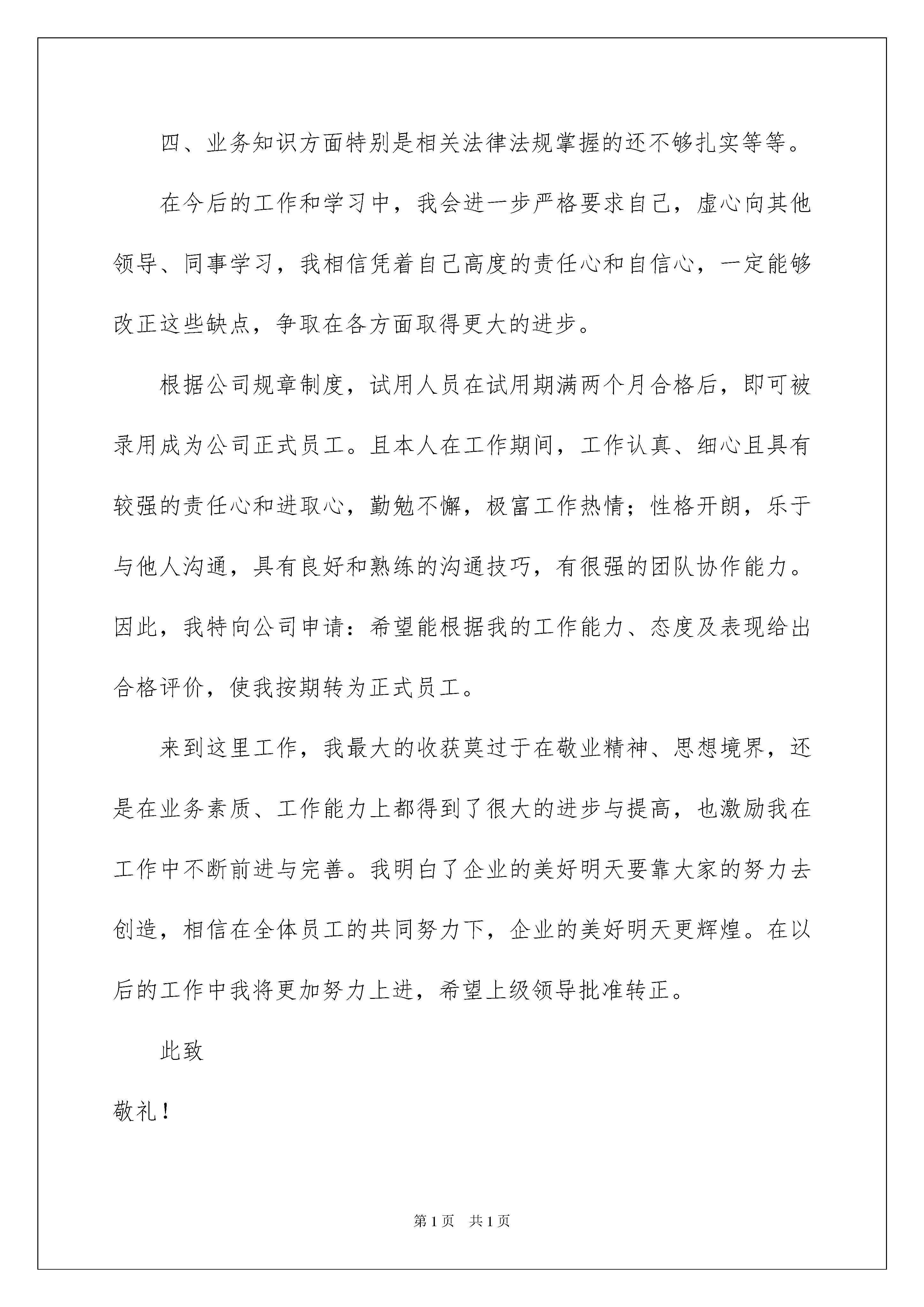 四、业务知识方面特别是相关法律法规掌握的还不够扎实等等。

在今后的工作和学习中，我会进一步严格要求自己，虚心向其他领导、同事学习，我相信凭着自己高度的责任心和自信心，一定能够改正这些缺点，争取在各方面取得更大的进步。

根据公司规章制度，试用人员在试用期满两个月合格后，即可被录用成为公司正式员工。且本人在工作期间，工作认真、细心且具有较强的责任心和进取心，勤勉不懈，极富工作热情；性格开朗，乐于与他人沟通，具有良好和熟练的沟通技巧，有很强的团队协作能力。因此，我特向公司申请：希望能根据我的工作能力、态度及表现给出合格评价，使我按期转为正式员工。

来到这里工作，我最大的收获莫过于在敬业精神、思想境界，还是在业务素质、工作能力上都得到了很大的进步与提高，也激励我在工作中不断前进与完善。我明白了企业的美好明天要靠大家的努力去创造，相信在全体员工的共同努力下，企业的美好明天更辉煌。在以后的工作中我将更加努力上进，希望上级领导批准转正。

此致

敬礼！

第 1 页　共 1 页